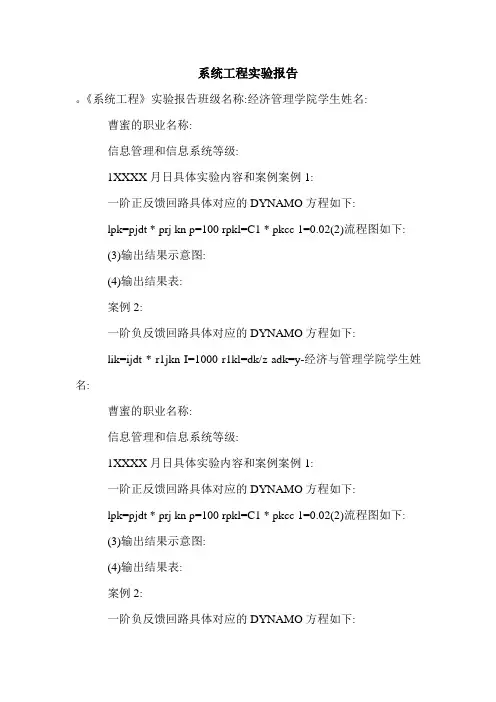 系统工程实验报告

。《系统工程》实验报告班级名称:经济管理学院学生姓名:

曹蜜的职业名称:

信息管理和信息系统等级:

1XXXX 月日具体实验内容和案例案例 1:

一阶正反馈回路具体对应的 DYNAMO 方程如下:

lpk=pjdt * prj kn p=100 rpkl=C1 * pkcc 1=0.02(2)流程图如下:

(3)输出结果示意图:

(4)输出结果表:

案例 2:

一阶负反馈回路具体对应的 DYNAMO 方程如下:

lik=ijdt * r1jkn I=1000 r1kl=dk/z adk=y-经济与管理学院学生姓名:

曹蜜的职业名称:

信息管理和信息系统等级:

1XXXX 月日具体实验内容和案例案例 1:

一阶正反馈回路具体对应的 DYNAMO 方程如下:

lpk=pjdt * prj kn p=100 rpkl=C1 * pkcc 1=0.02(2)流程图如下:

(3)输出结果示意图:

(4)输出结果表:

案例 2:

一阶负反馈回路具体对应的 DYNAMO 方程如下: